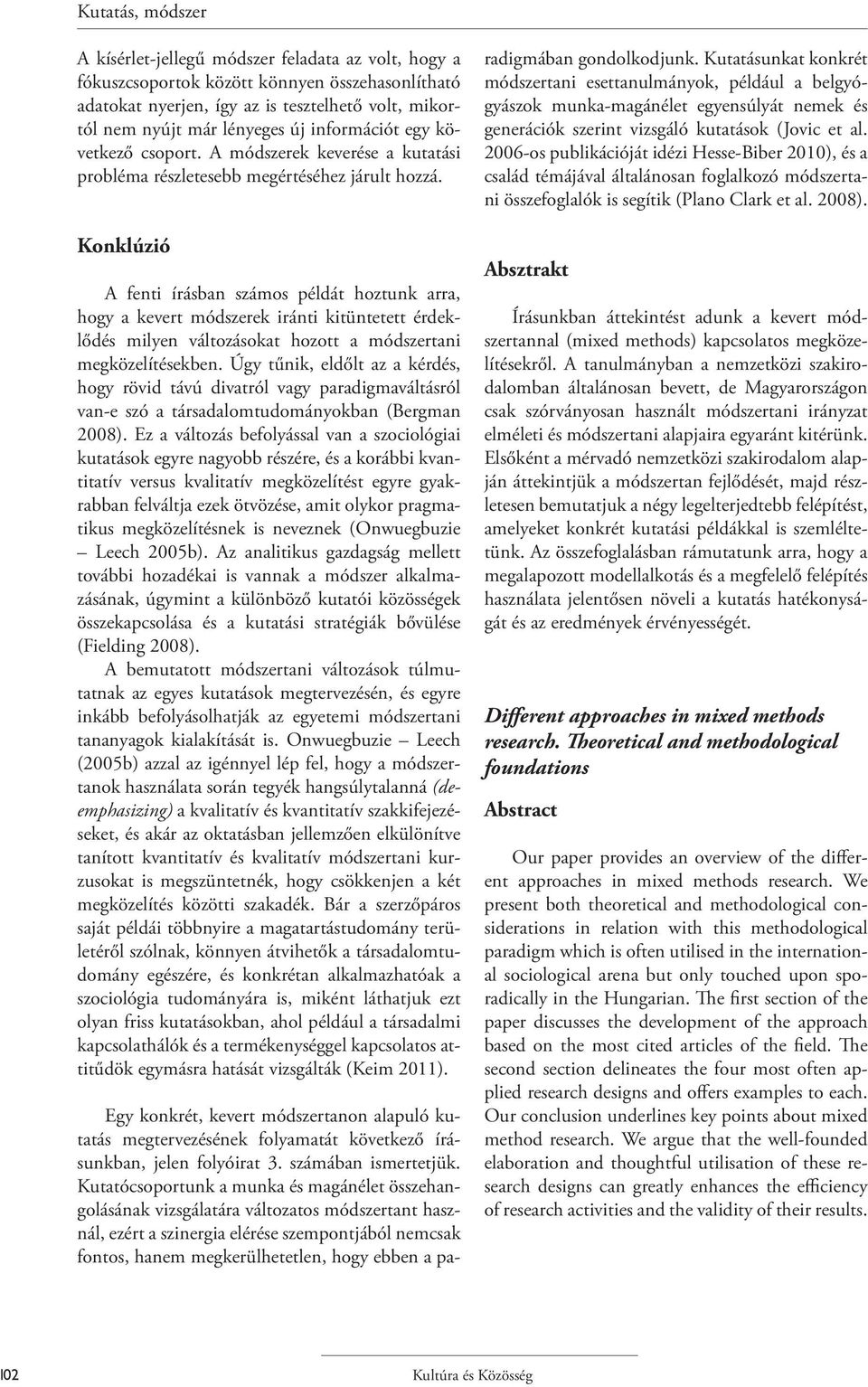 Kutatás, módszer

A kísérlet-jellegű módszer feladata az volt, hogy a fókuszcsoportok között könnyen összehasonlítható adatokat nyerjen, így az is tesztelhető volt, mikortól nem nyújt már lényeges új információt egy következő csoport. A módszerek keverése a kutatási probléma részletesebb megértéséhez járult hozzá.

Konklúzió

A fenti írásban számos példát hoztunk arra, hogy a kevert módszerek iránti kitüntetett érdeklődés milyen változásokat hozott a módszertani megközelítésekben. Úgy tűnik, eldőlt az a kérdés, hogy rövid távú divatról vagy paradigmaváltásról van-e szó a társadalomtudományokban (Bergman 2008). Ez a változás befolyással van a szociológiai kutatások egyre nagyobb részére, és a korábbi kvantitatív versus kvalitatív megközelítést egyre gyakrabban felváltja ezek ötvözése, amit olykor pragmatikus megközelítésnek is neveznek (Onwuegbuzie – Leech 2005b). Az analitikus gazdagság mellett további hozadékai is vannak a módszer alkalmazásának, úgymint a különböző kutatói közösségek összekapcsolása és a kutatási stratégiák bővülése (Fielding 2008).

A bemutatott módszertani változások túlmutatnak az egyes kutatások megtervezésén, és egyre inkább befolyásolhatják az egyetemi módszertani tananyagok kialakítását is. Onwuegbuzie – Leech (2005b) azzal az igénnyel lép fel, hogy a módszertanok használata során tegyék hangsúlytalanná (deemphasizing) a kvalitatív és kvantitatív szakkifejezéseket, és akár az oktatásban jellemzően elkülönítve tanított kvantitatív és kvalitatív módszertani kurzusokat is megszüntetnék, hogy csökkenjen a két megközelítés közötti szakadék. Bár a szerzőpáros saját példái többnyire a magatartástudomány területéről szólnak, könnyen átvihetők a társadalomtudomány egészére, és konkrétan alkalmazhatóak a szociológia tudományára is, miként láthatjuk ezt olyan friss kutatásokban, ahol például a társadalmi kapcsolathálók és a termékenységgel kapcsolatos attitűdök egymásra hatását vizsgálták (Keim 2011).

Egy konkrét, kevert módszertanon alapuló kutatás megtervezésének folyamatát következő írásunkban, jelen folyóirat 3. számában ismertetjük. Kutatócsoportunk a munka és magánélet összehangolásának vizsgálatára változatos módszertant használ, ezért a szinergia elérése szempontjából nemcsak fontos, hanem megkerülhetetlen, hogy ebben a paradigmában gondolkodjunk. Kutatásunkat konkrét módszertani esettanulmányok, például a belgyógyászok munka-magánélet egyensúlyát nemek és generációk szerint vizsgáló kutatások (Jovic et al. 2006-os publikációját idézi Hesse-Biber 2010), és a család témájával általánosan foglalkozó módszertani összefoglalók is segítik (Plano Clark et al. 2008).

Absztrakt

Írásunkban áttekintést adunk a kevert módszertannal (mixed methods) kapcsolatos megközelítésekről. A tanulmányban a nemzetközi szakirodalomban általánosan bevett, de Magyarországon csak szórványosan használt módszertani irányzat elméleti és módszertani alapjaira egyaránt kitérünk. Elsőként a mérvadó nemzetközi szakirodalom alapján áttekintjük a módszertan fejlődését, majd részletesen bemutatjuk a négy legelterjedtebb felépítést, amelyeket konkrét kutatási példákkal is szemléltetünk. Az összefoglalásban rámutatunk arra, hogy a megalapozott modellalkotás és a megfelelő felépítés használata jelentősen növeli a kutatás hatékonyságát és az eredmények érvényességét.

Different approaches in mixed methods research. Theoretical and methodological foundations

Abstract

Our paper provides an overview of the different approaches in mixed methods research. We present both theoretical and methodological considerations in relation with this methodological paradigm which is often utilised in the international sociological arena but only touched upon sporadically in the Hungarian. The first section of the paper discusses the development of the approach based on the most cited articles of the field. The second section delineates the four most often applied research designs and offers examples to each. Our conclusion underlines key points about mixed method research. We argue that the well-founded elaboration and thoughtful utilisation of these research designs can greatly enhances the efficiency of research activities and the validity of their results.

102

Kultúra és Közösség